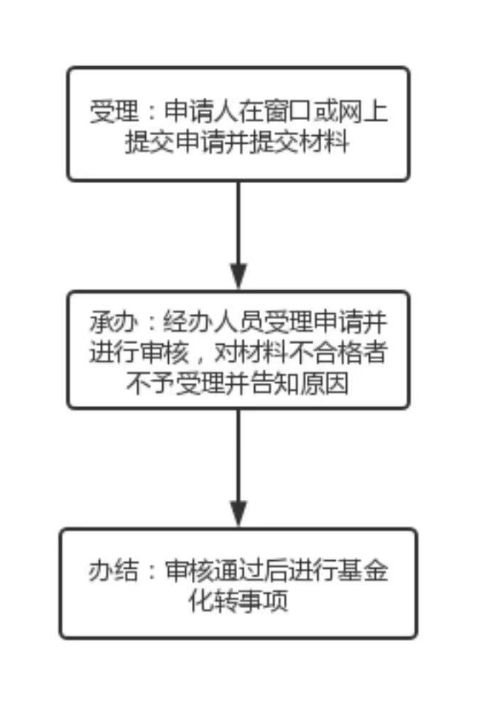 受理：申请人在窗口或网上提交申请并提交材料

承办：经办人员受理申请并进行审核，对材料不合格者不予受理并告知原因

办结：审核通过后进行基金化转事项